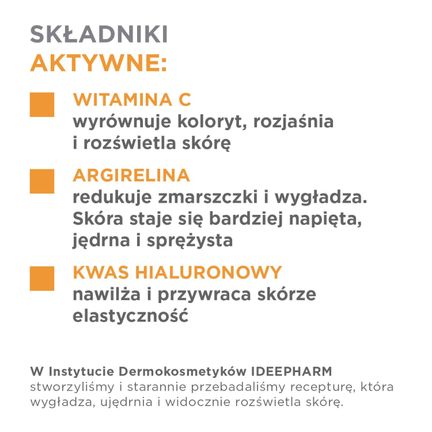 SKŁADNIKI
AKTYWNE:

WITAMINA C
wyrównuje koloryt, rozjaśnia i rozświetla skórę

ARGIRELINA
redukuje zmarszczki i wygładza. Skóra staje się bardziej napięta, jędrna i sprężysta

KWAS HIALURONOWY
nawilża i przywraca skórze elastyczność

W Instytucie Dermokosmetyków IDEEPHARM stworzyliśmy i starannie przebadaliśmy recepturę, która wygładza, ujędrnia i widocznie rozświetla skórę.